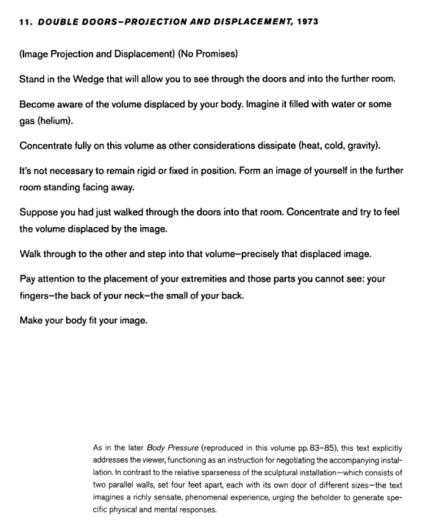 11. DOUBLE DOORS–PROJECTION AND DISPLACEMENT, 1973

(Image Projection and Displacement) (No Promises)

Stand in the Wedge that will allow you to see through the doors and into the further room.

Become aware of the volume displaced by your body. Imagine it filled with water or some gas (helium).

Concentrate fully on this volume as other considerations dissipate (heat, cold, gravity).

It's not necessary to remain rigid or fixed in position. Form an image of yourself in the further room standing facing away.

Suppose you had just walked through the doors into that room. Concentrate and try to feel the volume displaced by the image.

Walk through to the other and step into that volume–precisely that displaced image.

Pay attention to the placement of your extremities and those parts you cannot see: your fingers–the back of your neck–the small of your back.

Make your body fit your image.

As in the later Body Pressure (reproduced in this volume pp. 83–85), this text explicitly addresses the viewer, functioning as an instruction for negotiating the accompanying installation. In contrast to the relative sparseness of the sculptural installation–which consists of two parallel walls, set four feet apart, each with its own door of different sizes–the text imagines a richly sensate, phenomenal experience, urging the beholder to generate specific physical and mental responses.